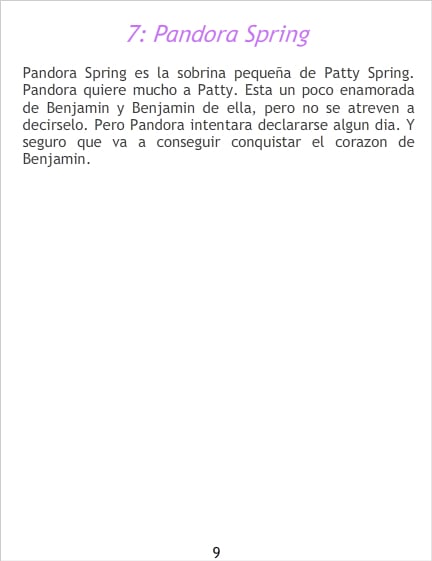 7: Pandora Spring

Pandora Spring es la sobrina pequeña de Patty Spring. Pandora quiere mucho a Patty. Esta un poco enamorada de Benjamin y Benjamin de ella, pero no se atreven a decirselo. Pero Pandora intentara declararse algun dia. Y seguro que va a conseguir conquistar el corazon de Benjamin.

9